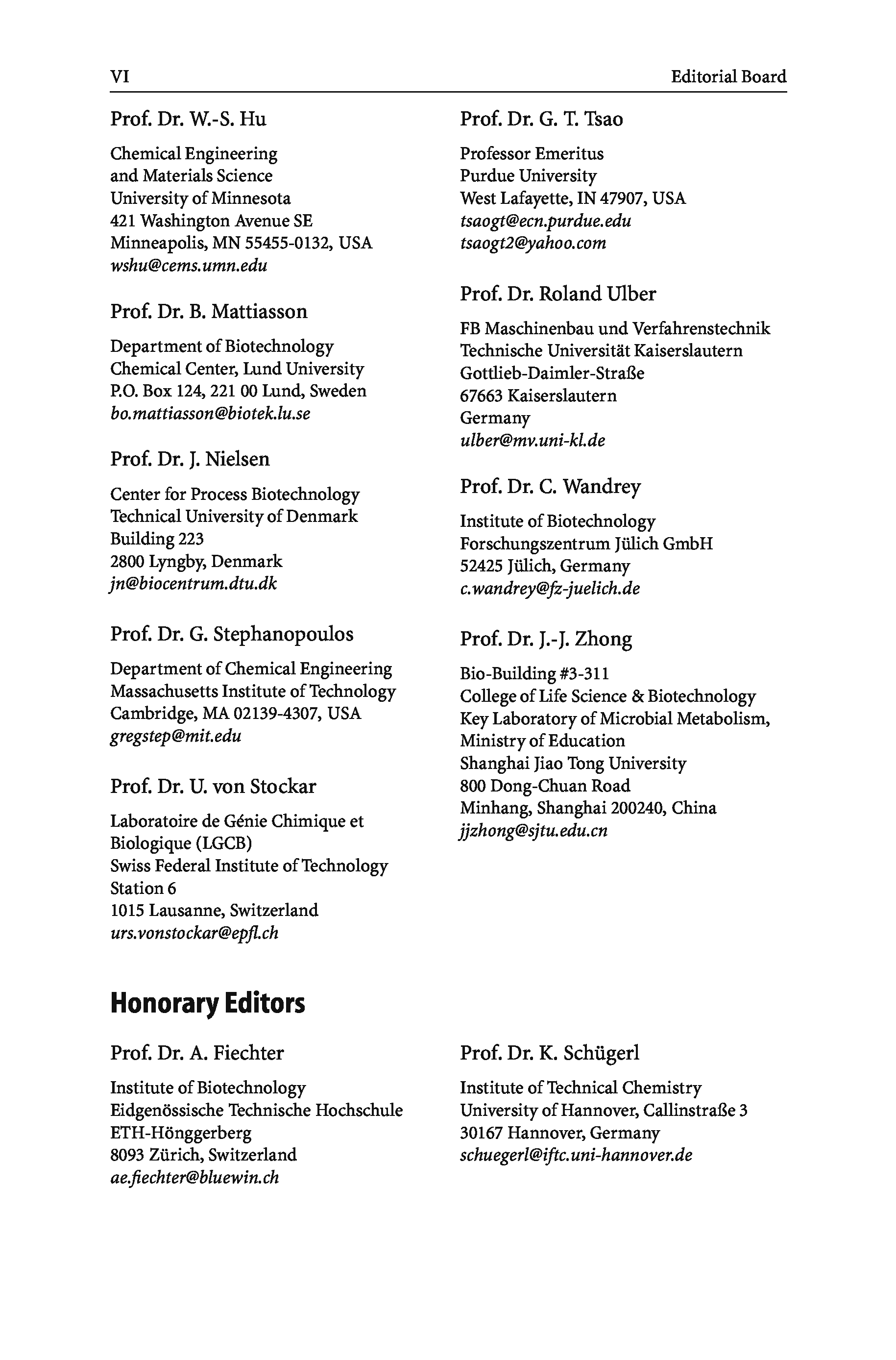 VI Editorial Board

Prof. Dr. W.-S. Hu

Chemical Engineering
and Materials Science
University of Minnesota
421 Washington Avenue SE
Minneapolis, MN 55455-0132, USA
wshu@cems.umn.edu

Prof. Dr. B. Mattiasson

Department of Biotechnology
Chemical Center, Lund University
P.O. Box 124, 221 00 Lund, Sweden
bo.mattiasson@biotek.lu.se

Prof. Dr. J. Nielsen

Center for Process Biotechnology
Technical University of Denmark
Building 223
2800 Lyngby, Denmark
jn@biocentrum.dtu.dk

Prof. Dr. G. Stephanopoulos

Department of Chemical Engineering
Massachusetts Institute of Technology
Cambridge, MA 02139-4307, USA
gregstep@mit.edu

Prof. Dr. U. von Stockar

Laboratoire de Génie Chimique et
Biologique (LGCB)
Swiss Federal Institute of Technology
Station 6
1015 Lausanne, Switzerland
urs.vonstockar@epfl.ch

Prof. Dr. G. T. Tsao

Professor Emeritus
Purdue University
West Lafayette, IN 47907, USA
tsaogt@ecn.purdue.edu
tsaogt2@yahoo.com

Prof. Dr. Roland Ulber

FB Maschinenbau und Verfahrenstechnik
Technische Universität Kaiserslautern
Gottlieb-Daimler-Straße
67663 Kaiserslautern
Germany
ulber@mv.uni-kl.de

Prof. Dr. C. Wandrey

Institute of Biotechnology
Forschungszentrum Jülich GmbH
52425 Jülich, Germany
c.wandrey@fz-juelich.de

Prof. Dr. J.-J. Zhong

Bio-Building #3-311
College of Life Science & Biotechnology
Key Laboratory of Microbial Metabolism,
Ministry of Education
Shanghai Jiao Tong University
800 Dong-Chuan Road
Minhang, Shanghai 200240, China
jjzhong@sjtu.edu.cn

Honorary Editors

Prof. Dr. A. Fiechter

Institute of Biotechnology
Eidgenössische Technische Hochschule
ETH-Hönggerberg
8093 Zürich, Switzerland
ae.fiechter@bluewin.ch

Prof. Dr. K. Schügerl

Institute of Technical Chemistry
University of Hannover, Callinstraße 3
30167 Hannover, Germany
schuegerl@iftc.uni-hannover.de